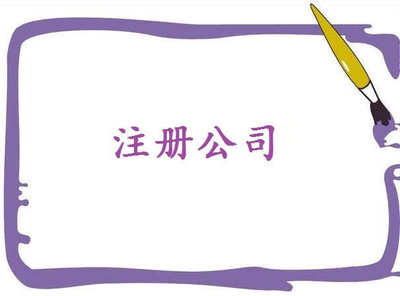 注册公司